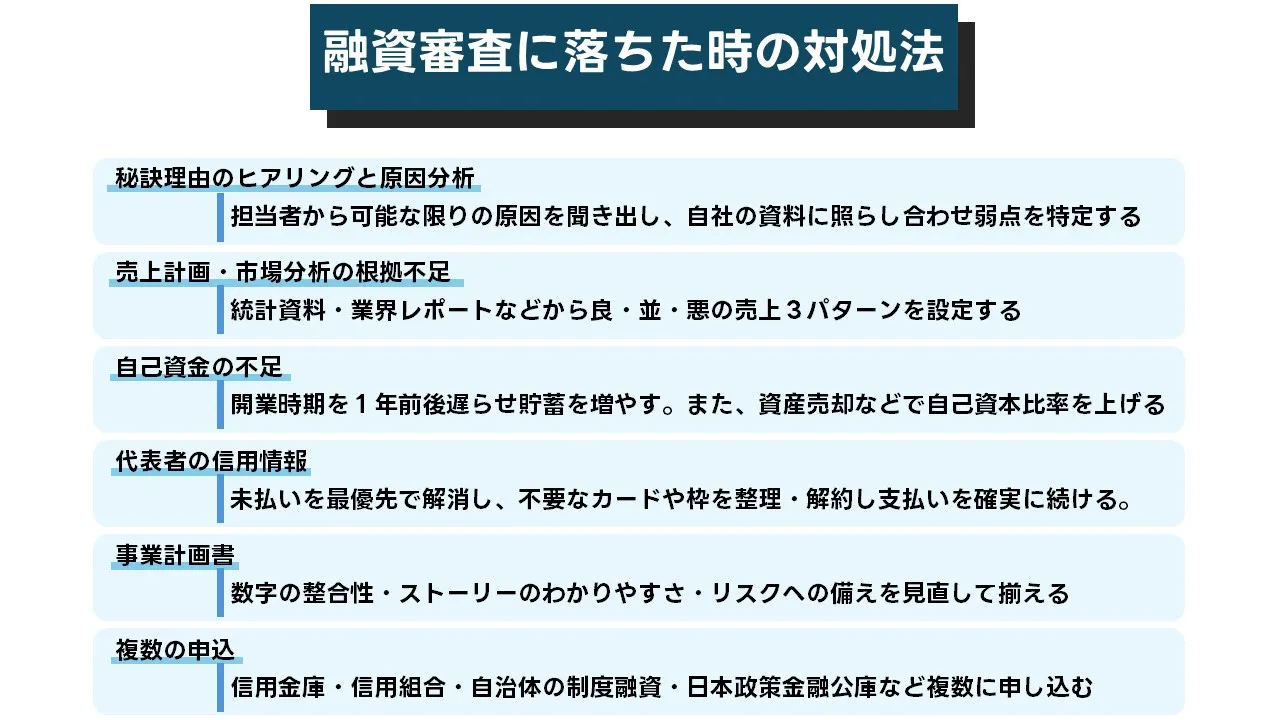 融資審査に落ちた時の対処法

秘訣理由のヒアリングと原因分析
担当者から可能な限りの原因を聞き出し、自社の資料に照らし合わせ弱点を特定する

売上計画・市場分析の根拠不足
統計資料・業界レポートなどから良・並・悪の売上３パターンを設定する

自己資金の不足
開業時期を１年前後遅らせ貯蓄を増やす。また、資産売却などで自己資本比率を上げる

代表者の信用情報
未払いを最優先で解消し、不要なカードや枠を整理・解約し支払いを確実に続ける。

事業計画書
数字の整合性・ストーリーのわかりやすさ・リスクへの備えを見直して揃える

複数の申込
信用金庫・信用組合・自治体の制度融資・日本政策金融公庫など複数に申し込む